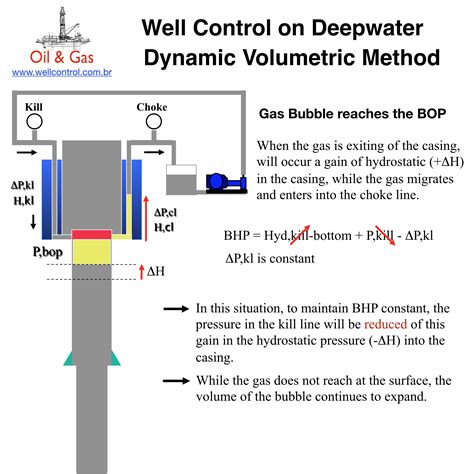 Oil & Gas
www.wellcontrol.com.br

Well Control on Deepwater
Dynamic Volumetric Method

Kill

Choke

ΔP,kl
H,kl

ΔP,cl
H,cl

P,bop

ΔH

Gas Bubble reaches the BOP

When the gas is exiting of the casing, will occur a gain of hydrostatic (+ΔH) in the casing, while the gas migrates and enters into the choke line.

BHP = Hyd,kill-bottom + P,kill - ΔP,kl

ΔP,kl is constant

In this situation, to maintain BHP constant, the pressure in the kill line will be reduced of this gain in the hydrostatic pressure (-ΔH) into the casing.

While the gas does not reach at the surface, the volume of the bubble continues to expand.